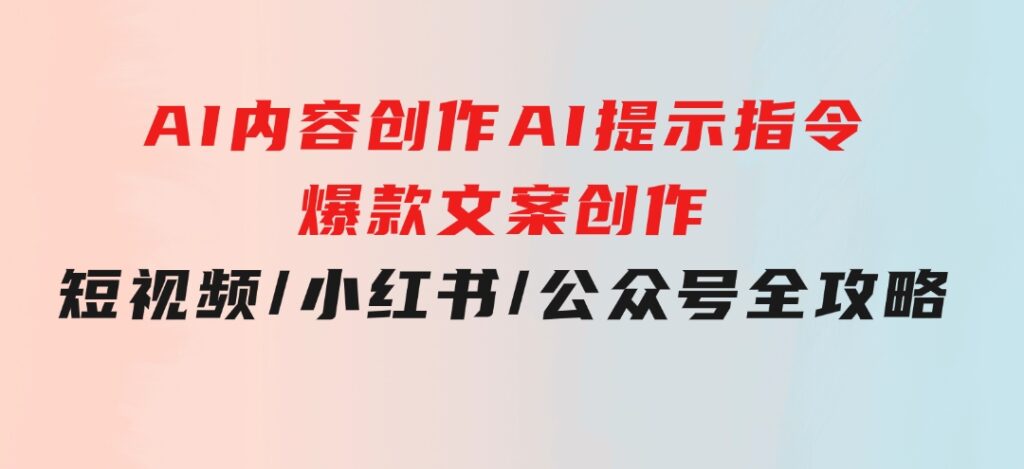 AI内容创作AI提示指令
爆款文案创作
短视频/小红书/公众号全攻略